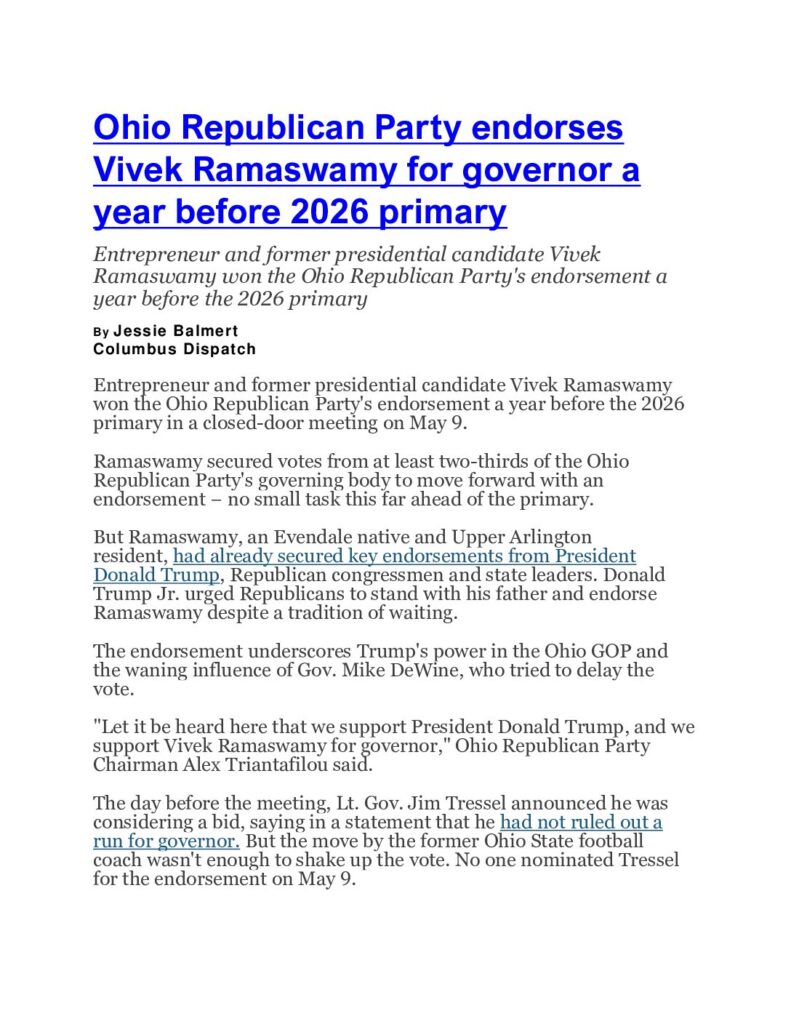 Ohio Republican Party endorses Vivek Ramaswamy for governor a year before 2026 primary

Entrepreneur and former presidential candidate Vivek Ramaswamy won the Ohio Republican Party's endorsement a year before the 2026 primary

By Jessie Balmert
Columbus Dispatch

Entrepreneur and former presidential candidate Vivek Ramaswamy won the Ohio Republican Party's endorsement a year before the 2026 primary in a closed-door meeting on May 9.

Ramaswamy secured votes from at least two-thirds of the Ohio Republican Party's governing body to move forward with an endorsement – no small task this far ahead of the primary.

But Ramaswamy, an Evendale native and Upper Arlington resident, had already secured key endorsements from President Donald Trump, Republican congressmen and state leaders. Donald Trump Jr. urged Republicans to stand with his father and endorse Ramaswamy despite a tradition of waiting.

The endorsement underscores Trump's power in the Ohio GOP and the waning influence of Gov. Mike DeWine, who tried to delay the vote.

"Let it be heard here that we support President Donald Trump, and we support Vivek Ramaswamy for governor," Ohio Republican Party Chairman Alex Triantafilou said.

The day before the meeting, Lt. Gov. Jim Tressel announced he was considering a bid, saying in a statement that he had not ruled out a run for governor. But the move by the former Ohio State football coach wasn't enough to shake up the vote. No one nominated Tressel for the endorsement on May 9.